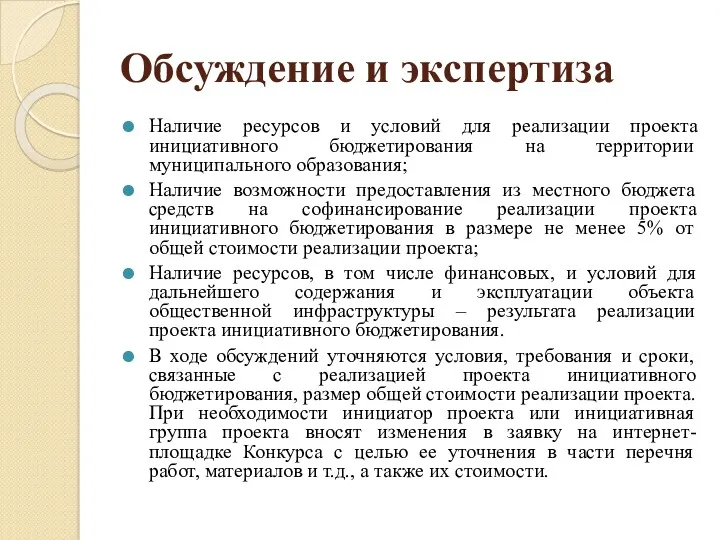 Обсуждение и экспертиза

Наличие ресурсов и условий для реализации проекта инициативного бюджетирования на территории муниципального образования;

Наличие возможности предоставления из местного бюджета средств на софинансирование реализации проекта инициативного бюджетирования в размере не менее 5% от общей стоимости реализации проекта;

Наличие ресурсов, в том числе финансовых, и условий для дальнейшего содержания и эксплуатации объекта общественной инфраструктуры – результата реализации проекта инициативного бюджетирования.

В ходе обсуждений уточняются условия, требования и сроки, связанные с реализацией проекта инициативного бюджетирования, размер общей стоимости реализации проекта. При необходимости инициатор проекта или инициативная группа проекта вносят изменения в заявку на интернет-площадке Конкурса с целью ее уточнения в части перечня работ, материалов и т.д., а также их стоимости.